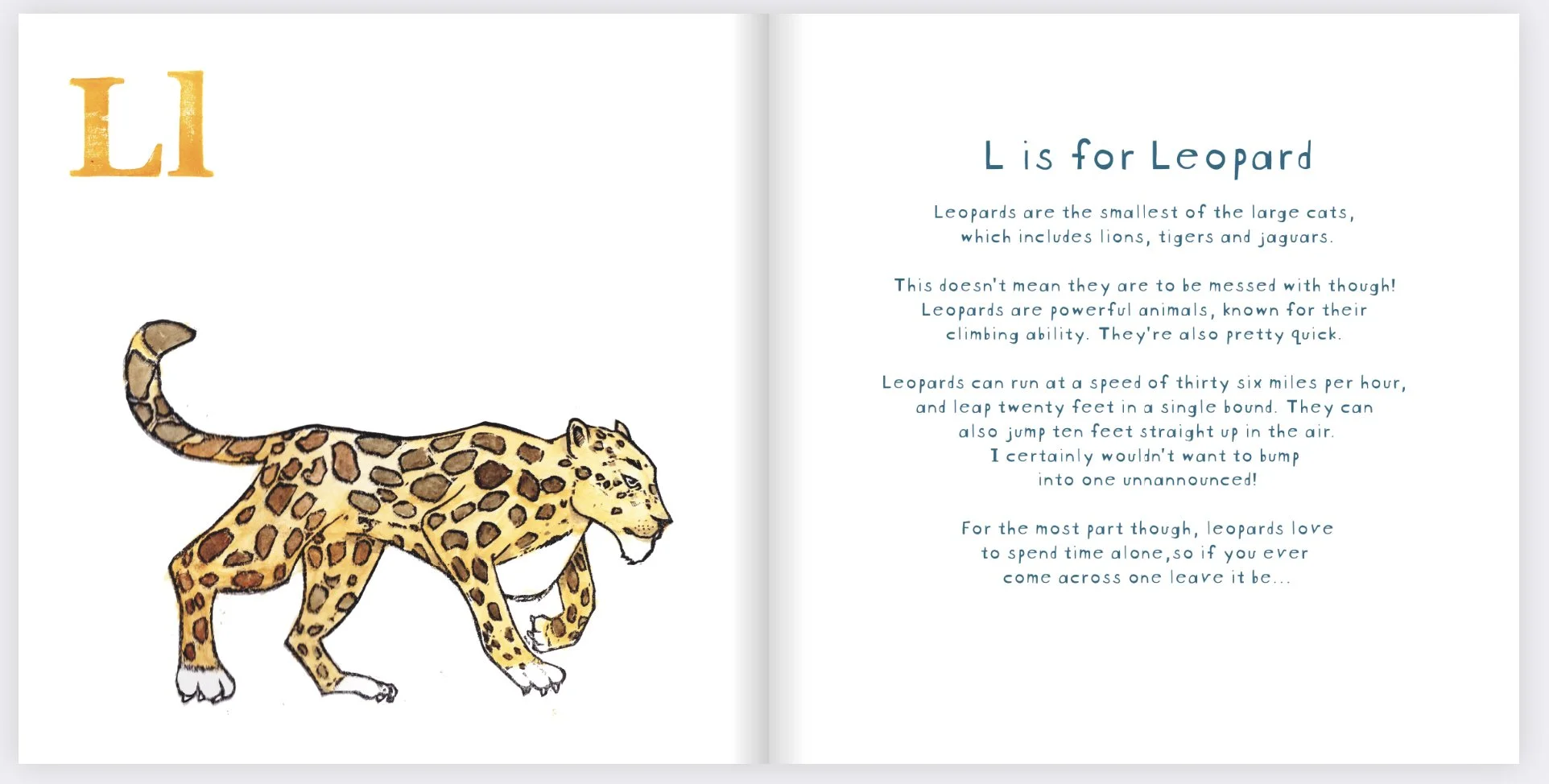 Ll

L is for Leopard

Leopards are the smallest of the large cats, which includes lions, tigers and jaguars.

This doesn't mean they are to be messed with though! Leopards are powerful animals, known for their climbing ability. They're also pretty quick.

Leopards can run at a speed of thirty six miles per hour, and leap twenty feet in a single bound. They can also jump ten feet straight up in the air. I certainly wouldn't want to bump into one unnannounced!

For the most part though, leopards love to spend time alone,so if you ever come across one leave it be...